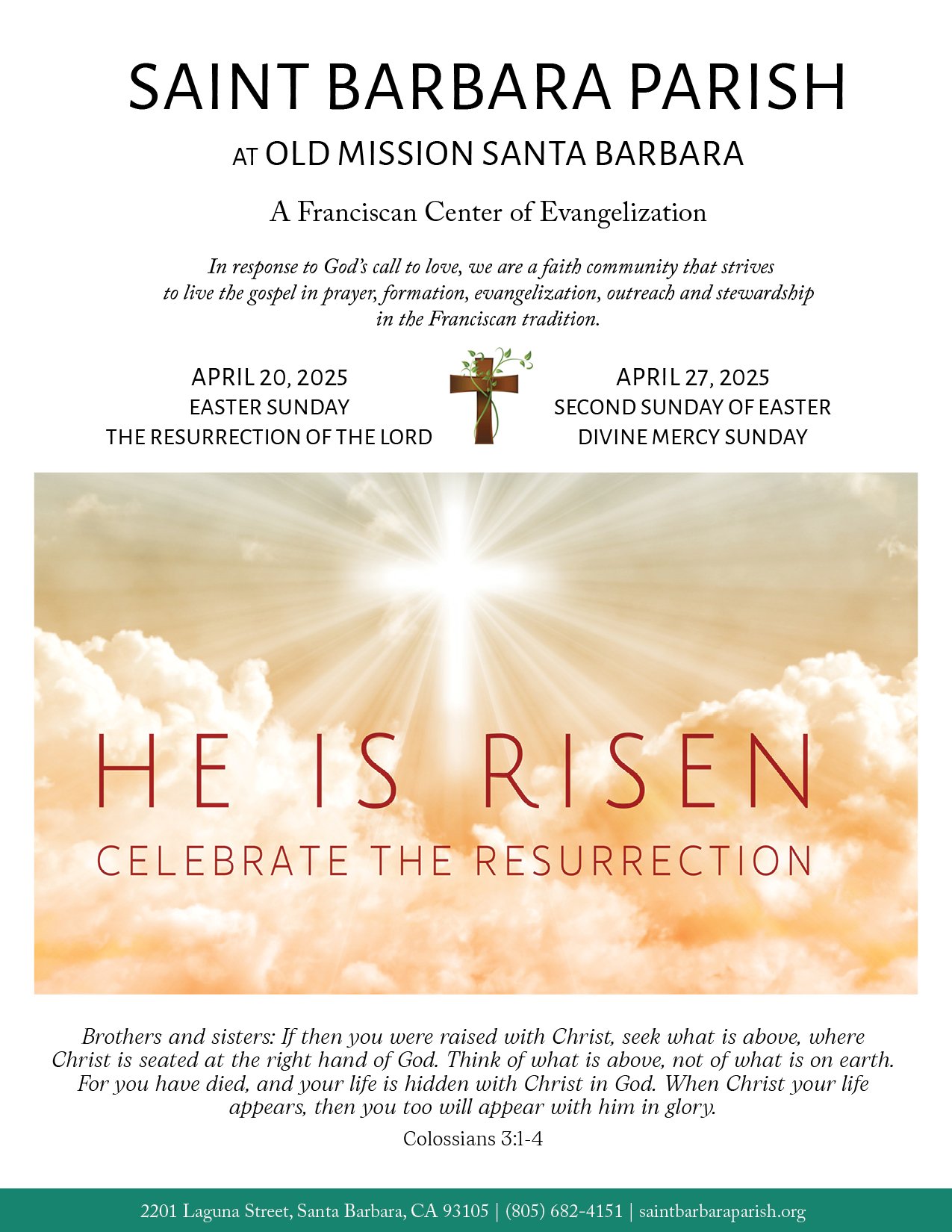 SAINT BARBARA PARISH

AT OLD MISSION SANTA BARBARA

A Franciscan Center of Evangelization

In response to God's call to love, we are a faith community that strives to live the gospel in prayer, formation, evangelization, outreach and stewardship in the Franciscan tradition.

APRIL 20, 2025
EASTER SUNDAY
THE RESURRECTION OF THE LORD

APRIL 27, 2025
SECOND SUNDAY OF EASTER
DIVINE MERCY SUNDAY

HE IS RISEN
CELEBRATE THE RESURRECTION

Brothers and sisters: If then you were raised with Christ, seek what is above, where Christ is seated at the right hand of God. Think of what is above, not of what is on earth. For you have died, and your life is hidden with Christ in God. When Christ your life appears, then you too will appear with him in glory.

Colossians 3:1-4

2201 Laguna Street, Santa Barbara, CA 93105 | (805) 682-4151 | saintbarbaraparish.org